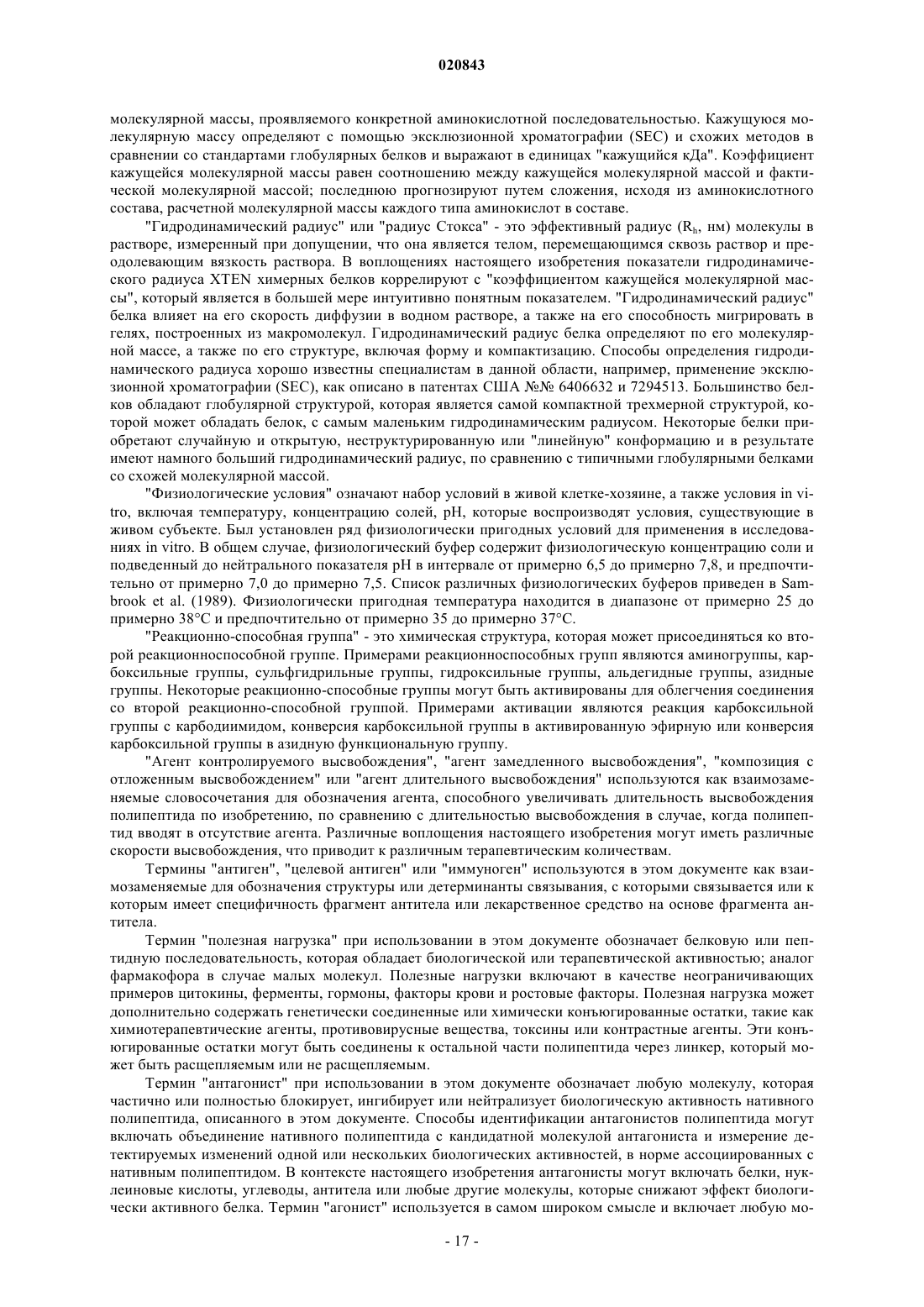 020843

молекулярной массы, проявляемого конкретной аминокислотной последовательностью. Кажущуюся молекулярную массу определяют с помощью эксклюзионной хроматографии (SEC) и схожих методов в сравнении со стандартами глобулярных белков и выражают в единицах "кажущийся кДа". Коэффициент кажущейся молекулярной массы равен соотношению между кажущейся молекулярной массой и фактической молекулярной массой; последнюю прогнозируют путем сложения, исходя из аминокислотного состава, расчетной молекулярной массы каждого типа аминокислот в составе.

"Гидродинамический радиус" или "радиус Стокса" - это эффективный радиус ($R_h$, нм) молекулы в растворе, измеренный при допущении, что она является телом, перемещающимся сквозь раствор и преодолевающим вязкость раствора. В воплощениях настоящего изобретения показатели гидродинамического радиуса XTEN химерных белков коррелируют с "коэффициентом кажущейся молекулярной массы", который является в большей мере интуитивно понятным показателем. "Гидродинамический радиус" белка влияет на его скорость диффузии в водном растворе, а также на его способность мигрировать в гелях, построенных из макромолекул. Гидродинамический радиус белка определяют по его молекулярной массе, а также по его структуре, включая форму и компактизацию. Способы определения гидродинамического радиуса хорошо известны специалистам в данной области, например, применение эксклюзионной хроматографии (SEC), как описано в патентах США №№ 6406632 и 7294513. Большинство белков обладают глобулярной структурой, которая является самой компактной трехмерной структурой, которой может обладать белок, с самым маленьким гидродинамическим радиусом. Некоторые белки приобретают случайную и открытую, неструктурированную или "линейную" конформацию и в результате имеют намного больший гидродинамический радиус, по сравнению с типичными глобулярными белками со схожей молекулярной массой.

"Физиологические условия" означают набор условий в живой клетке-хозяине, а также условия in vitro, включая температуру, концентрацию солей, pH, которые воспроизводят условия, существующие в живом субъекте. Был установлен ряд физиологически пригодных условий для применения в исследованиях in vitro. В общем случае, физиологический буфер содержит физиологическую концентрацию соли и подведенный до нейтрального показателя pH в интервале от примерно 6,5 до примерно 7,8, и предпочтительно от примерно 7,0 до примерно 7,5. Список различных физиологических буферов приведен в Sambrook et al. (1989). Физиологически пригодная температура находится в диапазоне от примерно 25 до примерно 38°C и предпочтительно от примерно 35 до примерно 37°C.

"Реакционно-способная группа" - это химическая структура, которая может присоединяться ко второй реакционноспособной группе. Примерами реакционноспособных групп являются аминогруппы, карбоксильные группы, сульфгидрильные группы, гидроксильные группы, альдегидные группы, азидные группы. Некоторые реакционно-способные группы могут быть активированы для облегчения соединения со второй реакционно-способной группой. Примерами активации являются реакция карбоксильной группы с карбодиимидом, конверсия карбоксильной группы в активированную эфирную или конверсия карбоксильной группы в азидную функциональную группу.

"Агент контролируемого высвобождения", "агент замедленного высвобождения", "композиция с отложенным высвобождением" или "агент длительного высвобождения" используются как взаимозаменяемые словосочетания для обозначения агента, способного увеличивать длительность высвобождения полипептида по изобретению, по сравнению с длительностью высвобождения в случае, когда полипептид вводят в отсутствие агента. Различные воплощения настоящего изобретения могут иметь различные скорости высвобождения, что приводит к различным терапевтическим количествам.

Термины "антиген", "целевой антиген" или "иммуноген" используются в этом документе как взаимозаменяемые для обозначения структуры или детерминанты связывания, с которыми связывается или к которым имеет специфичность фрагмент антитела или лекарственное средство на основе фрагмента антитела.

Термин "полезная нагрузка" при использовании в этом документе обозначает белковую или пептидную последовательность, которая обладает биологической или терапевтической активностью; аналог фармакофора в случае малых молекул. Полезные нагрузки включают в качестве неограничивающих примеров цитокины, ферменты, гормоны, факторы крови и ростовые факторы. Полезная нагрузка может дополнительно содержать генетически соединенные или химически конъюгированные остатки, такие как химиотерапевтические агенты, противовирусные вещества, токсины или контрастные агенты. Эти конъюгированные остатки могут быть соединены к остальной части полипептида через линкер, который может быть расщепляемым или не расщепляемым.

Термин "антагонист" при использовании в этом документе обозначает любую молекулу, которая частично или полностью блокирует, ингибирует или нейтрализует биологическую активность нативного полипептида, описанного в этом документе. Способы идентификации антагонистов полипептида могут включать объединение нативного полипептида с кандидатной молекулой антагониста и измерение детектируемых изменений одной или нескольких биологических активностей, в норме ассоциированных с нативным полипептидом. В контексте настоящего изобретения антагонисты могут включать белки, нуклеиновые кислоты, углеводы, антитела или любые другие молекулы, которые снижают эффект биологически активного белка. Термин "агонист" используется в самом широком смысле и включает любую мо-

- 17 -